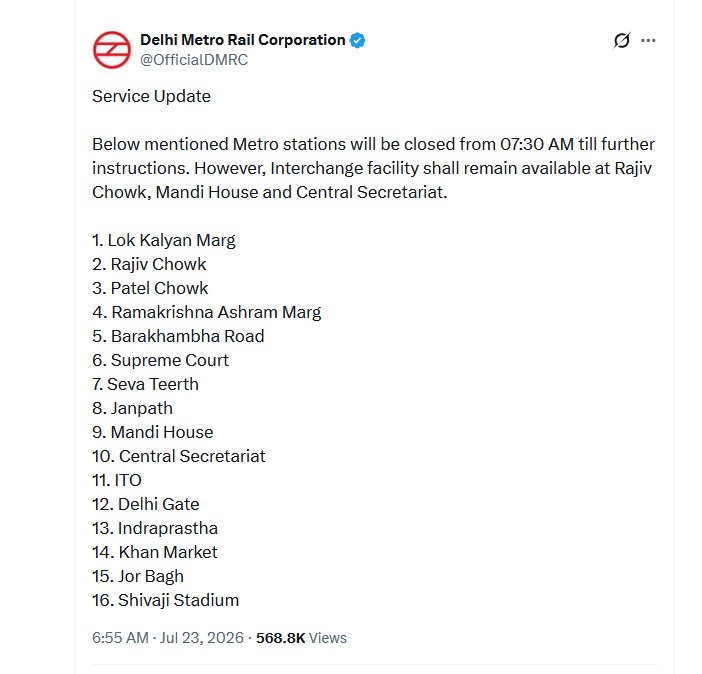 Delhi Metro Rail Corporation
@OfficialDMRC

Service Update

Below mentioned Metro stations will be closed from 07:30 AM till further instructions. However, Interchange facility shall remain available at Rajiv Chowk, Mandi House and Central Secretariat.

1. Lok Kalyan Marg
2. Rajiv Chowk
3. Patel Chowk
4. Ramakrishna Ashram Marg
5. Barakhambha Road
6. Supreme Court
7. Seva Teerth
8. Janpath
9. Mandi House
10. Central Secretariat
11. ITO
12. Delhi Gate
13. Indraprastha
14. Khan Market
15. Jor Bagh
16. Shivaji Stadium

6:55 AM · Jul 23, 2026 · 568.8K Views